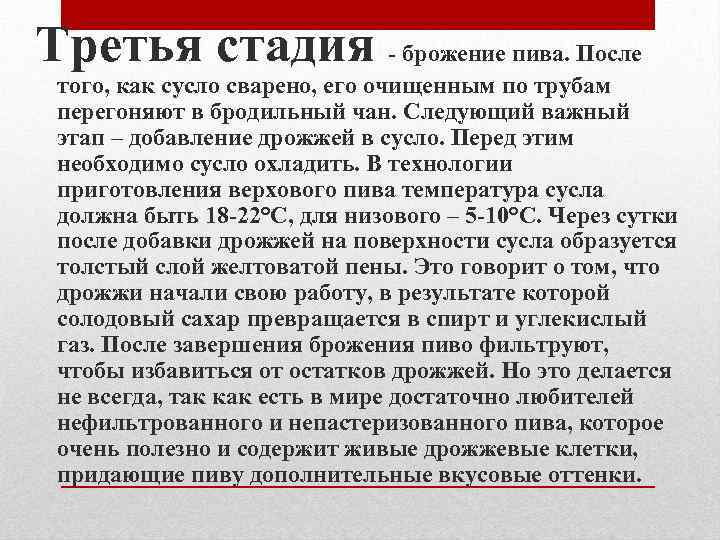 Третья стадия - брожение пива. После того, как сусло сварено, его очищенным по трубам перегоняют в бродильный чан. Следующий важный этап – добавление дрожжей в сусло. Перед этим необходимо сусло охладить. В технологии приготовления верхового пива температура сусла должна быть 18-22°С, для низового – 5-10°С. Через сутки после добавки дрожжей на поверхности сусла образуется толстый слой желтоватой пены. Это говорит о том, что дрожжи начали свою работу, в результате которой солодовый сахар превращается в спирт и углекислый газ. После завершения брожения пиво фильтруют, чтобы избавиться от остатков дрожжей. Но это делается не всегда, так как есть в мире достаточно любителей нефильтрованного и непастеризованного пива, которое очень полезно и содержит живые дрожжевые клетки, придающие пиву дополнительные вкусовые оттенки.